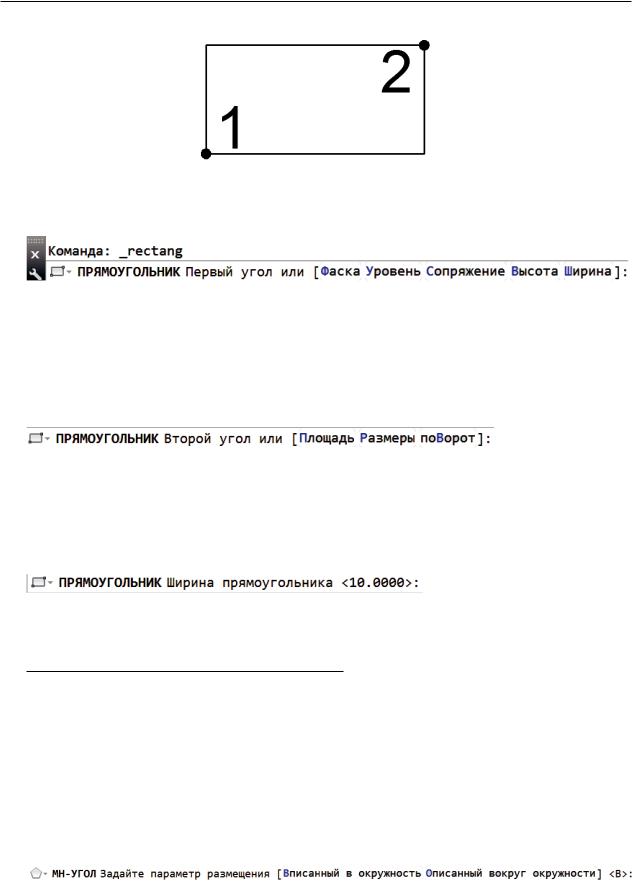 2

1

Команда: _rectang
ПРЯМОУГОЛЬНИК Первый угол или [Фаска Уровень Сопряжение Высота Ширина]:

ПРЯМОУГОЛЬНИК Второй угол или [Площадь Размеры поВорот]:

ПРЯМОУГОЛЬНИК Ширина прямоугольника <10.0000>:

МН-УГОЛ Задайте параметр размещения [Вписанный в окружность Описанный вокруг окружности] <В>: